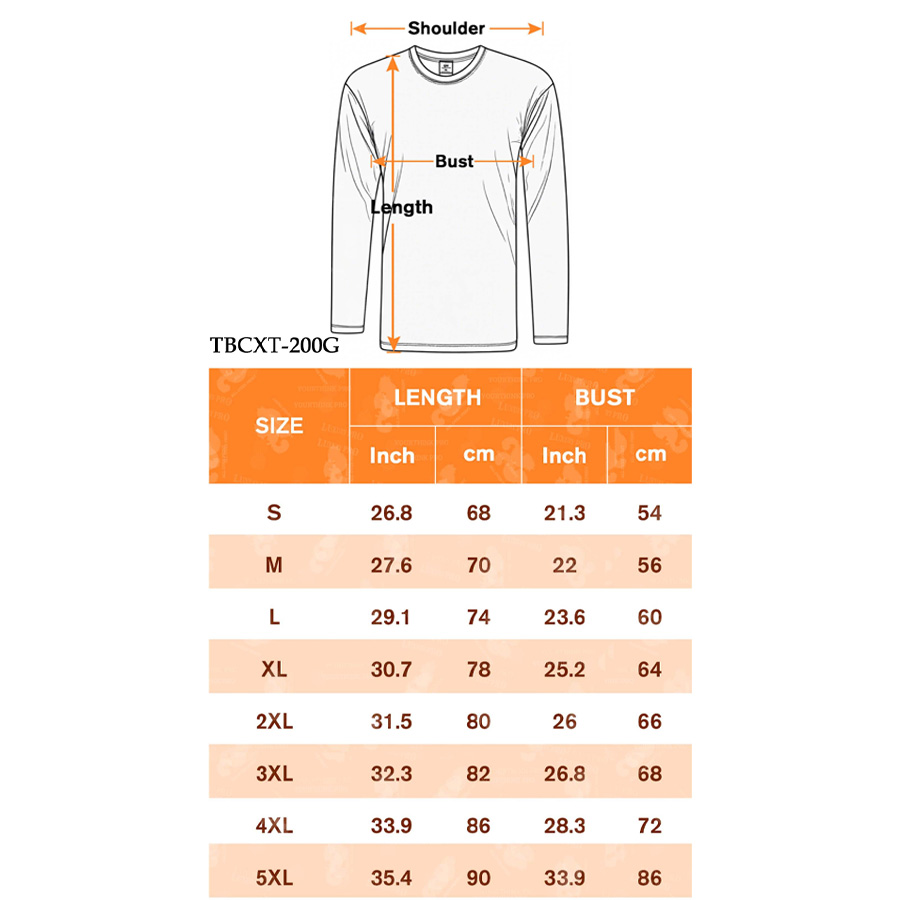 Shoulder

Bust

Length

TBCXT-200G

| SIZE | LENGTH Inch | LENGTH cm | BUST Inch | BUST cm |
|---|---|---|---|---|
| S | 26.8 | 68 | 21.3 | 54 |
| M | 27.6 | 70 | 22 | 56 |
| L | 29.1 | 74 | 23.6 | 60 |
| XL | 30.7 | 78 | 25.2 | 64 |
| 2XL | 31.5 | 80 | 26 | 66 |
| 3XL | 32.3 | 82 | 26.8 | 68 |
| 4XL | 33.9 | 86 | 28.3 | 72 |
| 5XL | 35.4 | 90 | 33.9 | 86 |